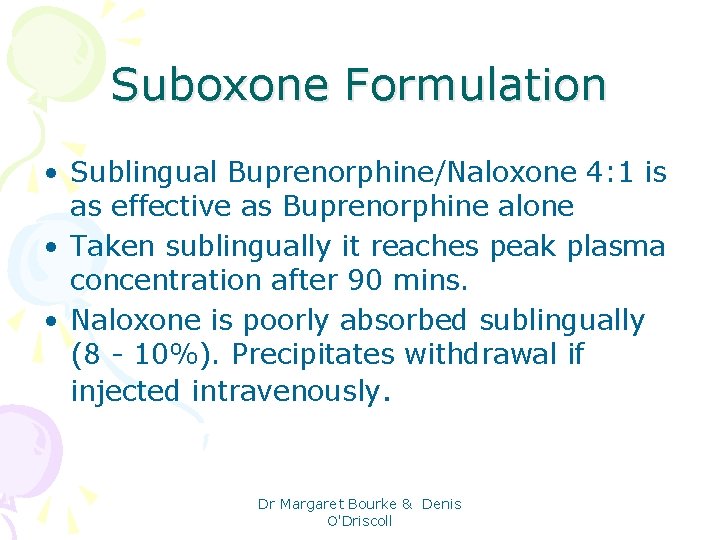 Suboxone Formulation

• Sublingual Buprenorphine/Naloxone 4:1 is as effective as Buprenorphine alone
• Taken sublingually it reaches peak plasma concentration after 90 mins.
• Naloxone is poorly absorbed sublingually (8 - 10%). Precipitates withdrawal if injected intravenously.

Dr Margaret Bourke & Denis O'Driscoll